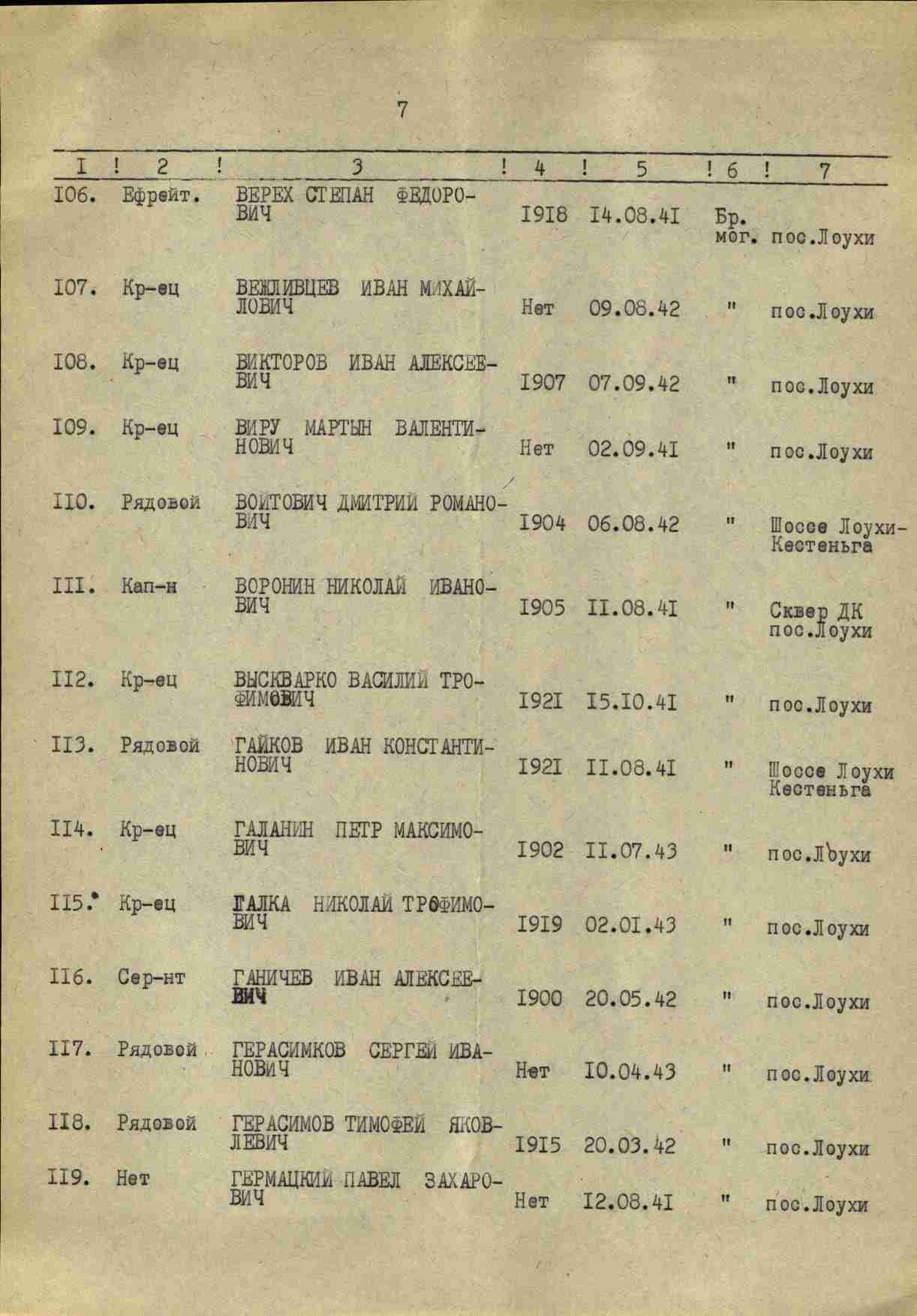 7

| I | 2 | 3 | 4 | 5 | 6 | 7 |
|---|---|---|---|---|---|---|
| I06. | Ефрейт. | ВЕРЕХ СТЕПАН ФЕДОРОВИЧ | I9I8 | I4.08.4I | Бр. мог. | пос.Лоухи |
| I07. | Кр-ец | ВЕЖЛИВЦЕВ ИВАН МИХАЙЛОВИЧ | Нет | 09.08.42 | " | пос.Лоухи |
| I08. | Кр-ец | ВИКТОРОВ ИВАН АЛЕКСЕЕВИЧ | I907 | 07.09.42 | " | пос.Лоухи |
| I09. | Кр-ец | ВИРУ МАРТЫН ВАЛЕНТИНОВИЧ | Нет | 02.09.4I | " | пос.Лоухи |
| II0. | Рядовой | ВОЙТОВИЧ ДМИТРИЙ РОМАНОВИЧ | I904 | 06.08.42 | " | Шоссе Лоухи-Кестеньга |
| III. | Кап-н | ВОРОНИН НИКОЛАЙ ИВАНОВИЧ | I905 | II.08.4I | " | Сквер ДК пос.Лоухи |
| II2. | Кр-ец | ВЫСКВАРКО ВАСИЛИЙ ТРОФИМОВИЧ | I92I | I5.I0.4I | " | пос.Лоухи |
| II3. | Рядовой | ГАЙКОВ ИВАН КОНСТАНТИНОВИЧ | I92I | II.08.4I | " | Шоссе Лоухи Кестеньга |
| II4. | Кр-ец | ГАЛАНИН ПЕТР МАКСИМОВИЧ | I902 | II.07.43 | " | пос.Лоухи |
| II5. | Кр-ец | ГАЛКА НИКОЛАЙ ТРОФИМОВИЧ | I9I9 | 02.0I.43 | " | пос.Лоухи |
| II6. | Сер-нт | ГАНИЧЕВ ИВАН АЛЕКСЕЕВИЧ | I900 | 20.05.42 | " | пос.Лоухи |
| II7. | Рядовой | ГЕРАСИМКОВ СЕРГЕЙ ИВАНОВИЧ | Нет | I0.04.43 | " | пос.Лоухи |
| II8. | Рядовой | ГЕРАСИМОВ ТИМОФЕЙ ЯКОВЛЕВИЧ | I9I5 | 20.03.42 | " | пос.Лоухи |
| II9. | Нет | ГЕРМАЦКИЙ ПАВЕЛ ЗАХАРОВИЧ | Нет | I2.08.4I | " | пос.Лоухи |